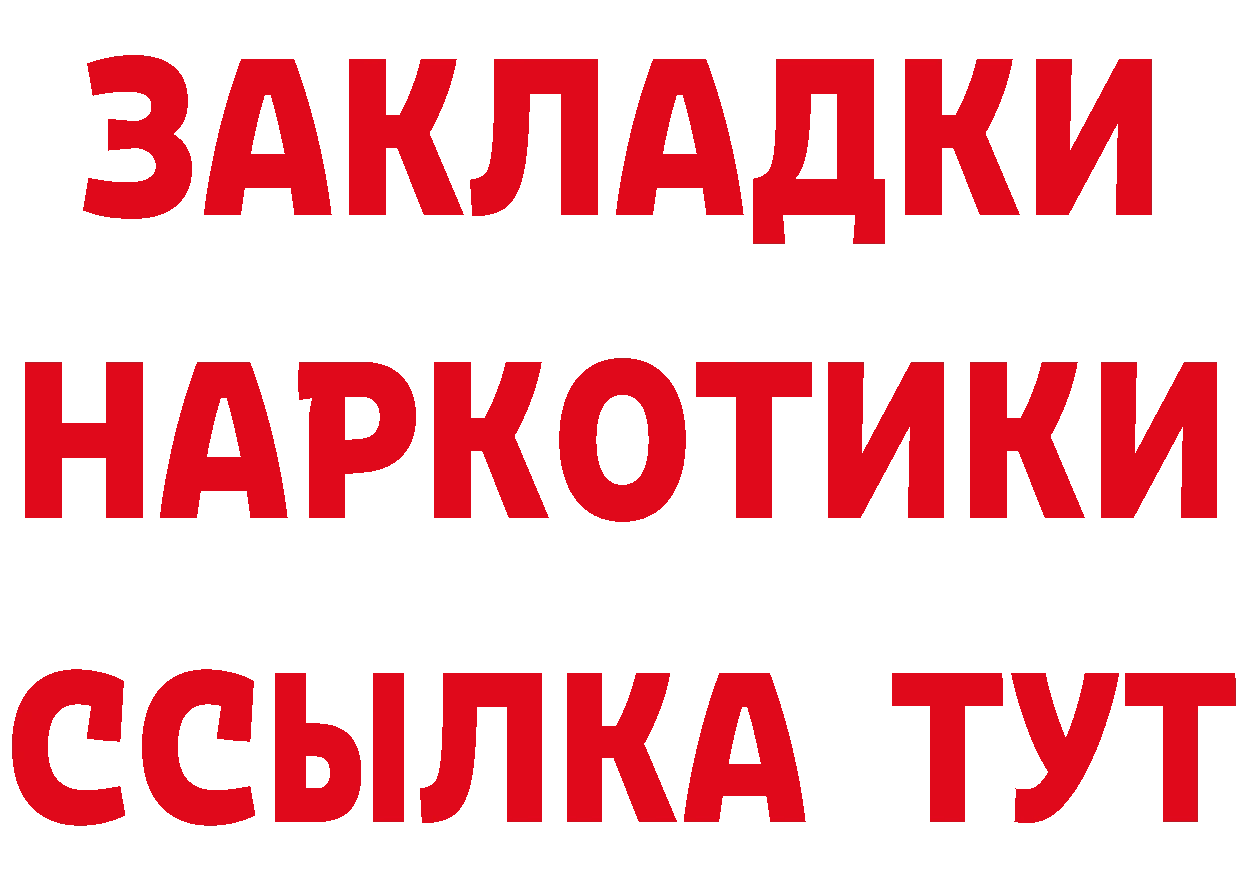 ЗАКЛАДКИ
НАРКОТИКИ
ССЫЛКА ТУТ